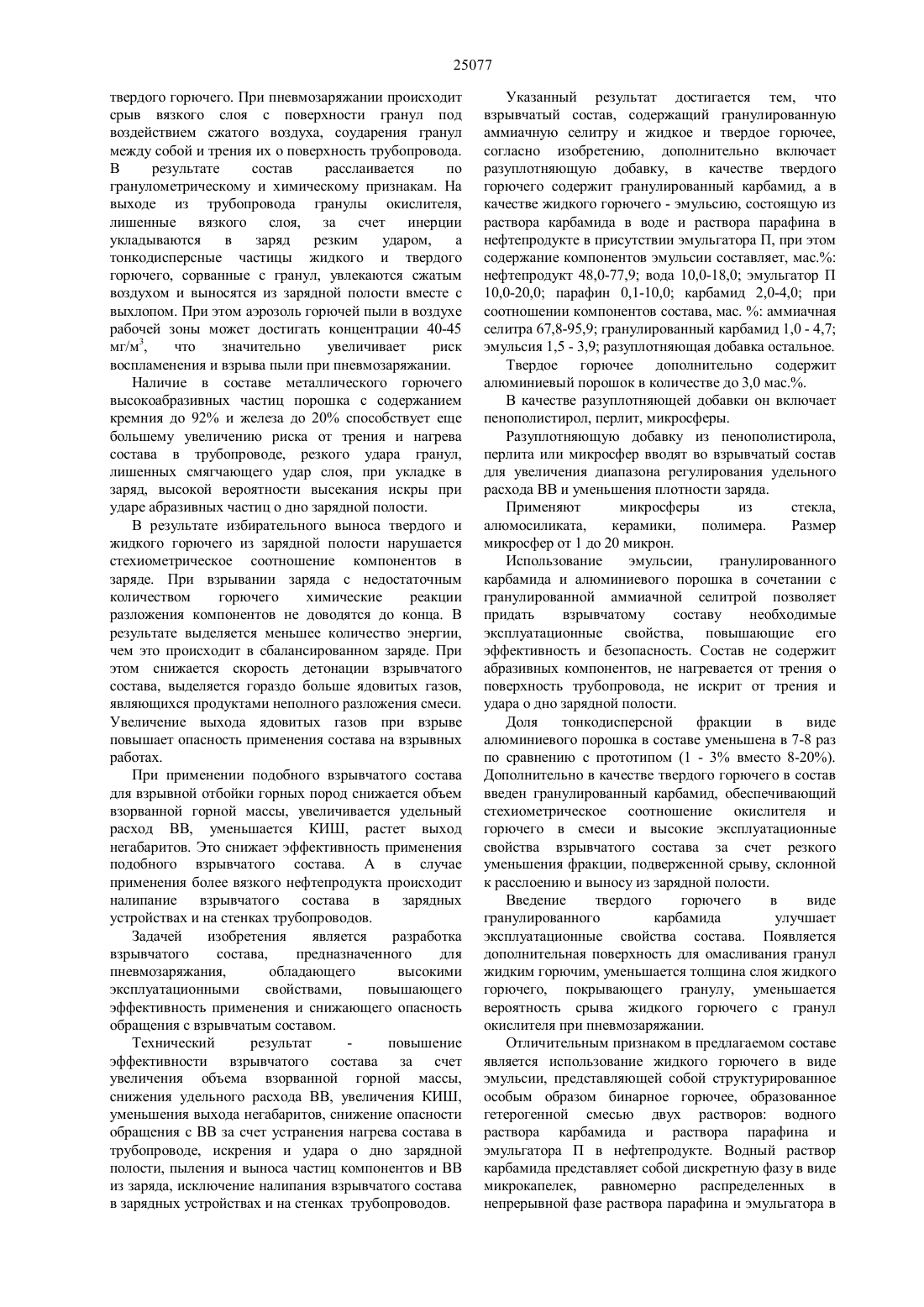 25077

твердого горючего. При пневмозаряжании происходит срыв вязкого слоя с поверхности гранул под воздействием сжатого воздуха, соударения гранул между собой и трения их о поверхность трубопровода. В результате состав расслаивается по гранулометрическому и химическому признакам. На выходе из трубопровода гранулы окислителя, лишенные вязкого слоя, за счет инерции укладываются в заряд резким ударом, а тонкодисперсные частицы жидкого и твердого горючего, сорванные с гранул, увлекаются сжатым воздухом и выносятся из зарядной полости вместе с выхлопом. При этом аэрозоль горючей пыли в воздухе рабочей зоны может достигать концентрации 40-45 мг/м$^3$, что значительно увеличивает риск воспламенения и взрыва пыли при пневмозаряжании.

Наличие в составе металлического горючего высокоабразивных частиц порошка с содержанием кремния до 92% и железа до 20% способствует еще большему увеличению риска от трения и нагрева состава в трубопроводе, резкого удара гранул, лишенных смягчающего удар слоя, при укладке в заряд, высокой вероятности высекания искры при ударе абразивных частиц о дно зарядной полости.

В результате избирательного выноса твердого и жидкого горючего из зарядной полости нарушается стехиометрическое соотношение компонентов в заряде. При взрывании заряда с недостаточным количеством горючего химические реакции разложения компонентов не доводятся до конца. В результате выделяется меньшее количество энергии, чем это происходит в сбалансированном заряде. При этом снижается скорость детонации взрывчатого состава, выделяется гораздо больше ядовитых газов, являющихся продуктами неполного разложения смеси. Увеличение выхода ядовитых газов при взрыве повышает опасность применения состава на взрывных работах.

При применении подобного взрывчатого состава для взрывной отбойки горных пород снижается объем взорванной горной массы, увеличивается удельный расход ВВ, уменьшается КИШ, растет выход негабаритов. Это снижает эффективность применения подобного взрывчатого состава. А в случае применения более вязкого нефтепродукта происходит налипание взрывчатого состава в зарядных устройствах и на стенках трубопроводов.

Задачей изобретения является разработка взрывчатого состава, предназначенного для пневмозаряжания, обладающего высокими эксплуатационными свойствами, повышающего эффективность применения и снижающего опасность обращения с взрывчатым составом.

Технический результат - повышение эффективности взрывчатого состава за счет увеличения объема взорванной горной массы, снижения удельного расхода ВВ, увеличения КИШ, уменьшения выхода негабаритов, снижение опасности обращения с ВВ за счет устранения нагрева состава в трубопроводе, искрения и удара о дно зарядной полости, пыления и выноса частиц компонентов и ВВ из заряда, исключение налипания взрывчатого состава в зарядных устройствах и на стенках трубопроводов.

Указанный результат достигается тем, что взрывчатый состав, содержащий гранулированную аммиачную селитру и жидкое и твердое горючее, согласно изобретению, дополнительно включает разуплотняющую добавку, в качестве твердого горючего содержит гранулированный карбамид, а в качестве жидкого горючего - эмульсию, состоящую из раствора карбамида в воде и раствора парафина в нефтепродукте в присутствии эмульгатора П, при этом содержание компонентов эмульсии составляет, мас.%: нефтепродукт 48,0-77,9; вода 10,0-18,0; эмульгатор П 10,0-20,0; парафин 0,1-10,0; карбамид 2,0-4,0; при соотношении компонентов состава, мас. %: аммиачная селитра 67,8-95,9; гранулированный карбамид 1,0 - 4,7; эмульсия 1,5 - 3,9; разуплотняющая добавка остальное.

Твердое горючее дополнительно содержит алюминиевый порошок в количестве до 3,0 мас.%.

В качестве разуплотняющей добавки он включает пенополистирол, перлит, микросферы.

Разуплотняющую добавку из пенополистирола, перлита или микросфер вводят во взрывчатый состав для увеличения диапазона регулирования удельного расхода ВВ и уменьшения плотности заряда.

Применяют микросферы из стекла, алюмосиликата, керамики, полимера. Размер микросфер от 1 до 20 микрон.

Использование эмульсии, гранулированного карбамида и алюминиевого порошка в сочетании с гранулированной аммиачной селитрой позволяет придать взрывчатому составу необходимые эксплуатационные свойства, повышающие его эффективность и безопасность. Состав не содержит абразивных компонентов, не нагревается от трения о поверхность трубопровода, не искрит от трения и удара о дно зарядной полости.

Доля тонкодисперсной фракции в виде алюминиевого порошка в составе уменьшена в 7-8 раз по сравнению с прототипом (1 - 3% вместо 8-20%). Дополнительно в качестве твердого горючего в состав введен гранулированный карбамид, обеспечивающий стехиометрическое соотношение окислителя и горючего в смеси и высокие эксплуатационные свойства взрывчатого состава за счет резкого уменьшения фракции, подверженной срыву, склонной к расслоению и выносу из зарядной полости.

Введение твердого горючего в виде гранулированного карбамида улучшает эксплуатационные свойства состава. Появляется дополнительная поверхность для омасливания гранул жидким горючим, уменьшается толщина слоя жидкого горючего, покрывающего гранулу, уменьшается вероятность срыва жидкого горючего с гранул окислителя при пневмозаряжании.

Отличительным признаком в предлагаемом составе является использование жидкого горючего в виде эмульсии, представляющей собой структурированное особым образом бинарное горючее, образованное гетерогенной смесью двух растворов: водного раствора карбамида и раствора парафина и эмульгатора П в нефтепродукте. Водный раствор карбамида представляет собой дискретную фазу в виде микрокапелек, равномерно распределенных в непрерывной фазе раствора парафина и эмульгатора в